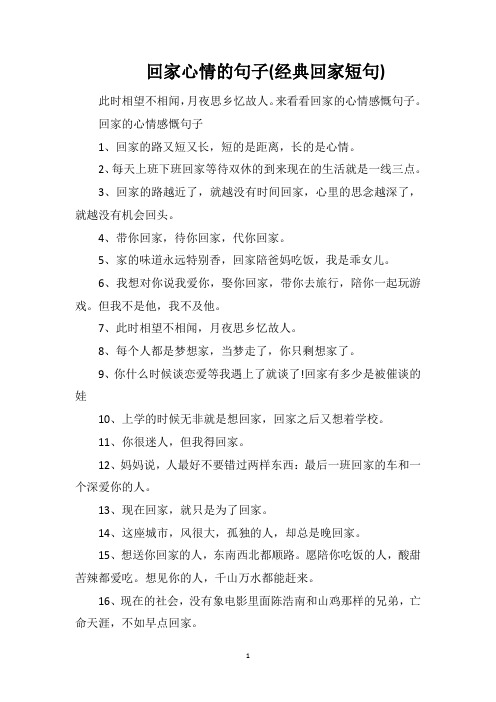 回家心情的句子(经典回家短句)

此时相望不相闻，月夜思乡忆故人。来看看回家的心情感慨句子。

回家的心情感慨句子

1、回家的路又短又长，短的是距离，长的是心情。

2、每天上班下班回家等待双休的到来现在的生活就是一线三点。

3、回家的路越近了，就越没有时间回家，心里的思念越深了，就越没有机会回头。

4、带你回家，待你回家，代你回家。

5、家的味道永远特别香，回家陪爸妈吃饭，我是乖女儿。

6、我想对你说我爱你，娶你回家，带你去旅行，陪你一起玩游戏。但我不是他，我不及他。

7、此时相望不相闻，月夜思乡忆故人。

8、每个人都是梦想家，当梦走了，你只剩想家了。

9、你什么时候谈恋爱等我遇上了就谈了!回家有多少是被催谈的娃

10、上学的时候无非就是想回家，回家之后又想着学校。

11、你很迷人，但我得回家。

12、妈妈说，人最好不要错过两样东西：最后一班回家的车和一个深爱你的人。

13、现在回家，就只是为了回家。

14、这座城市，风很大，孤独的人，却总是晚回家。

15、想送你回家的人，东南西北都顺路。愿陪你吃饭的人，酸甜苦辣都爱吃。想见你的人，千山万水都能赶来。

16、现在的社会，没有象电影里面陈浩南和山鸡那样的兄弟，亡命天涯，不如早点回家。

1